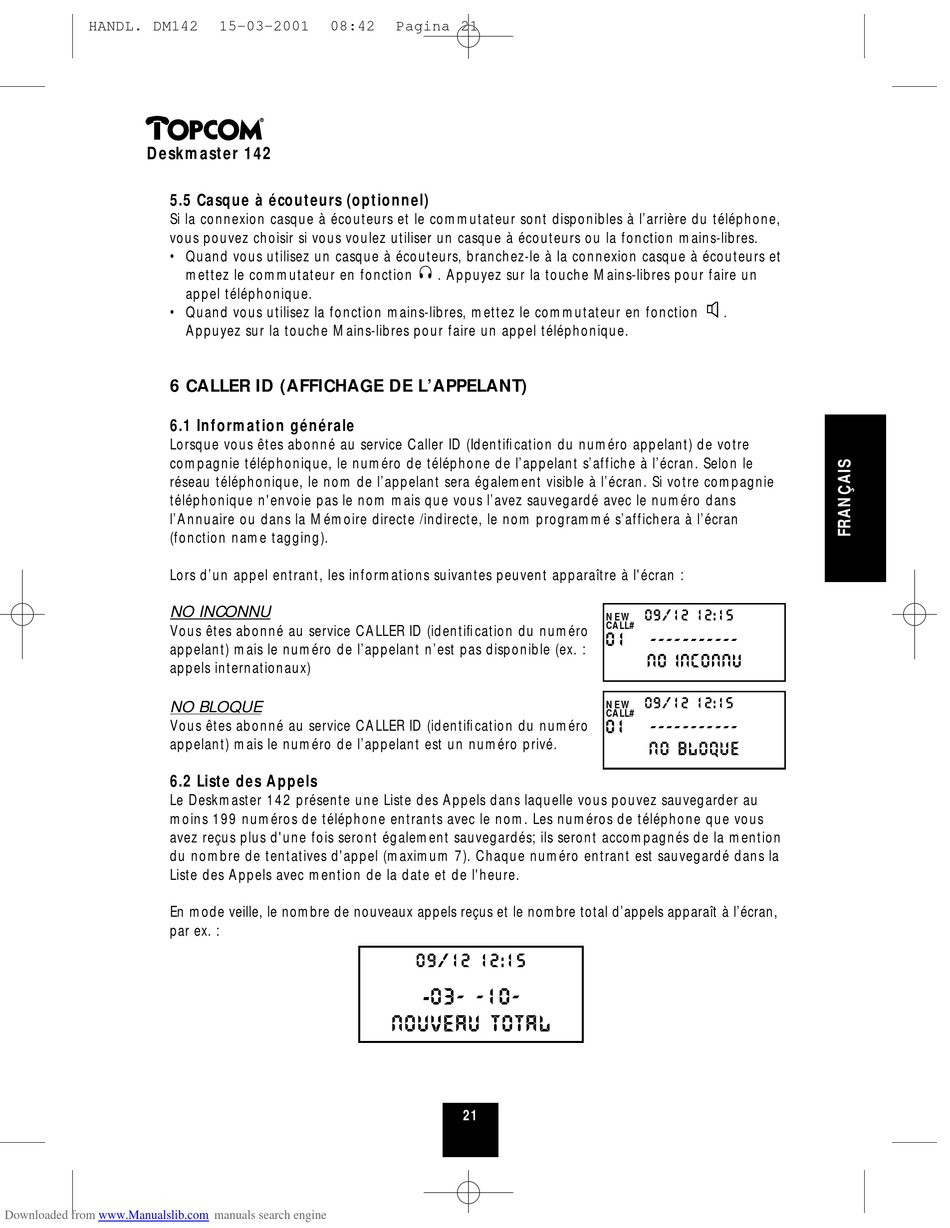 HANDL. DM142 15-03-2001 08:42 Pagina 21

TOPCOM
Deskmaster 142

5.5 Casque à écouteurs (optionnel)
Si la connexion casque à écouteurs et le commutateur sont disponibles à l'arrière du téléphone, vous pouvez choisir si vous voulez utiliser un casque à écouteurs ou la fonction mains-libres.
• Quand vous utilisez un casque à écouteurs, branchez-le à la connexion casque à écouteurs et mettez le commutateur en fonction . Appuyez sur la touche Mains-libres pour faire un appel téléphonique.
• Quand vous utilisez la fonction mains-libres, mettez le commutateur en fonction . Appuyez sur la touche Mains-libres pour faire un appel téléphonique.

6 CALLER ID (AFFICHAGE DE L'APPELANT)

6.1 Information générale
Lorsque vous êtes abonné au service Caller ID (Identification du numéro appelant) de votre compagnie téléphonique, le numéro de téléphone de l'appelant s'affiche à l'écran. Selon le réseau téléphonique, le nom de l'appelant sera également visible à l'écran. Si votre compagnie téléphonique n'envoie pas le nom mais que vous l'avez sauvegardé avec le numéro dans l'Annuaire ou dans la Mémoire directe /indirecte, le nom programmé s'affichera à l'écran (fonction name tagging).

Lors d'un appel entrant, les informations suivantes peuvent apparaître à l'écran :

NO INCONNU
Vous êtes abonné au service CALLER ID (identification du numéro appelant) mais le numéro de l'appelant n'est pas disponible (ex. : appels internationaux)

NEW CALL# 09/12 12:15
01 -----------
NO INCONNU

NO BLOQUE
Vous êtes abonné au service CALLER ID (identification du numéro appelant) mais le numéro de l'appelant est un numéro privé.

NEW CALL# 09/12 12:15
01 -----------
NO BLOQUE

6.2 Liste des Appels
Le Deskmaster 142 présente une Liste des Appels dans laquelle vous pouvez sauvegarder au moins 199 numéros de téléphone entrants avec le nom. Les numéros de téléphone que vous avez reçus plus d'une fois seront également sauvegardés; ils seront accompagnés de la mention du nombre de tentatives d'appel (maximum 7). Chaque numéro entrant est sauvegardé dans la Liste des Appels avec mention de la date et de l'heure.

En mode veille, le nombre de nouveaux appels reçus et le nombre total d'appels apparaît à l'écran, par ex. :

09/12 12:15
-03- -10-
NOUVEAU TOTAL

FRANÇAIS

21

Downloaded from www.Manualslib.com manuals search engine